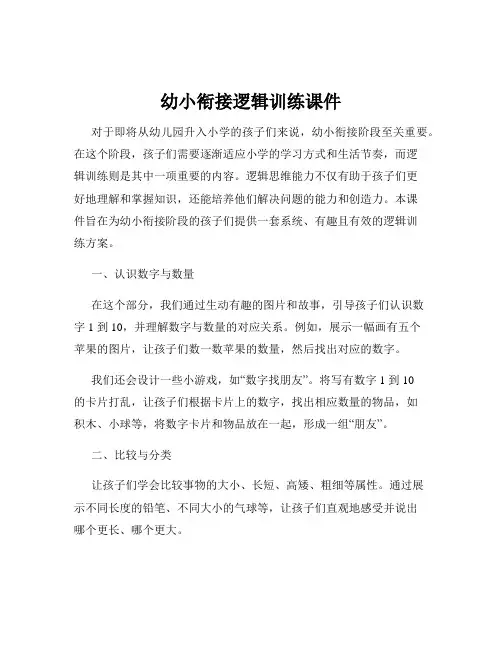 幼小衔接逻辑训练课件

对于即将从幼儿园升入小学的孩子们来说，幼小衔接阶段至关重要。在这个阶段，孩子们需要逐渐适应小学的学习方式和生活节奏，而逻辑训练则是其中一项重要的内容。逻辑思维能力不仅有助于孩子们更好地理解和掌握知识，还能培养他们解决问题的能力和创造力。本课件旨在为幼小衔接阶段的孩子们提供一套系统、有趣且有效的逻辑训练方案。

一、认识数字与数量

在这个部分，我们通过生动有趣的图片和故事，引导孩子们认识数字 1 到 10，并理解数字与数量的对应关系。例如，展示一幅画有五个苹果的图片，让孩子们数一数苹果的数量，然后找出对应的数字。

我们还会设计一些小游戏，如“数字找朋友”。将写有数字 1 到 10 的卡片打乱，让孩子们根据卡片上的数字，找出相应数量的物品，如积木、小球等，将数字卡片和物品放在一起，形成一组“朋友”。

二、比较与分类

让孩子们学会比较事物的大小、长短、高矮、粗细等属性。通过展示不同长度的铅笔、不同大小的气球等，让孩子们直观地感受并说出哪个更长、哪个更大。